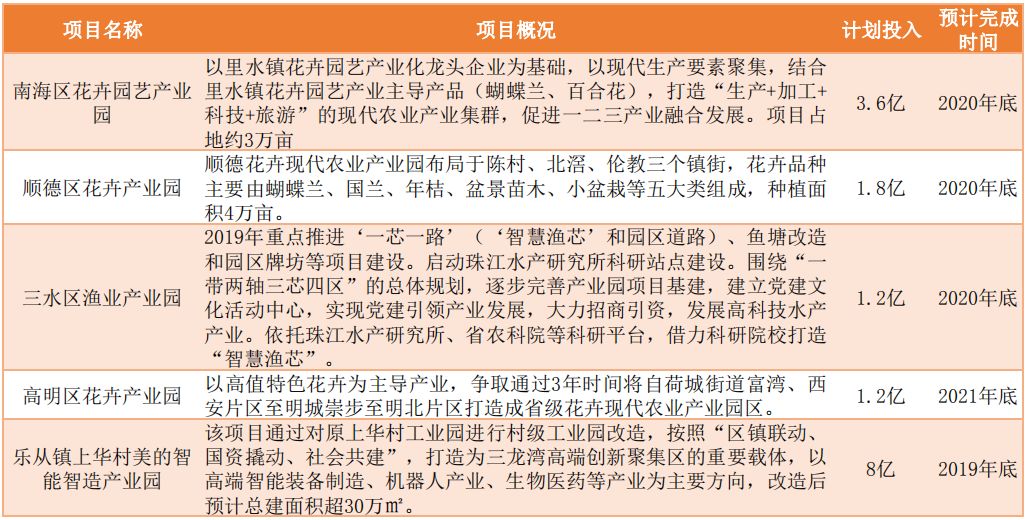 | 项目名称 | 项目概况 | 计划投入 | 预计完成时间 |
|---|---|---|---|
| 南海区花卉园艺产业园 | 以里水镇花卉园艺产业化龙头企业为基础，以现代生产要素聚集，结合里水镇花卉园艺产业主导产品（蝴蝶兰、百合花），打造“生产+加工+科技+旅游”的现代农业产业集群，促进一二三产业融合发展。项目占地约3万亩 | 3.6亿 | 2020年底 |
| 顺德区花卉产业园 | 顺德花卉现代农业产业园布局于陈村、北滘、伦教三个镇街，花卉品种主要由蝴蝶兰、国兰、年桔、盆景苗木、小盆栽等五大类组成，种植面积4万亩。 | 1.8亿 | 2020年底 |
| 三水区渔业产业园 | 2019年重点推进‘一芯一路’（‘智慧渔芯’和园区道路）、鱼塘改造和园区牌坊等项目建设。启动珠江水产研究所科研站点建设。围绕“一带两轴三芯四区”的总体规划，逐步完善产业园项目基建，建立党建文化活动中心，实现党建引领产业发展，大力招商引资，发展高科技水产产业。依托珠江水产研究所、省农科院等科研平台，借力科研院校打造“智慧渔芯”。 | 1.2亿 | 2020年底 |
| 高明区花卉产业园 | 以高值特色花卉为主导产业，争取通过3年时间将自荷城街道富湾、西安片区至明城崇步至明北片区打造成省级花卉现代农业产业园区。 | 1.2亿 | 2021年底 |
| 乐从镇上华村美的智能智造产业园 | 该项目通过对原上华村工业园进行村级工业园改造，按照“区镇联动、国资撬动、社会共建”，打造为三龙湾高端创新聚集区的重要载体，以高端智能装备制造、机器人产业、生物医药等产业为主要方向，改造后预计总建面积超30万㎡。 | 8亿 | 2019年底 |